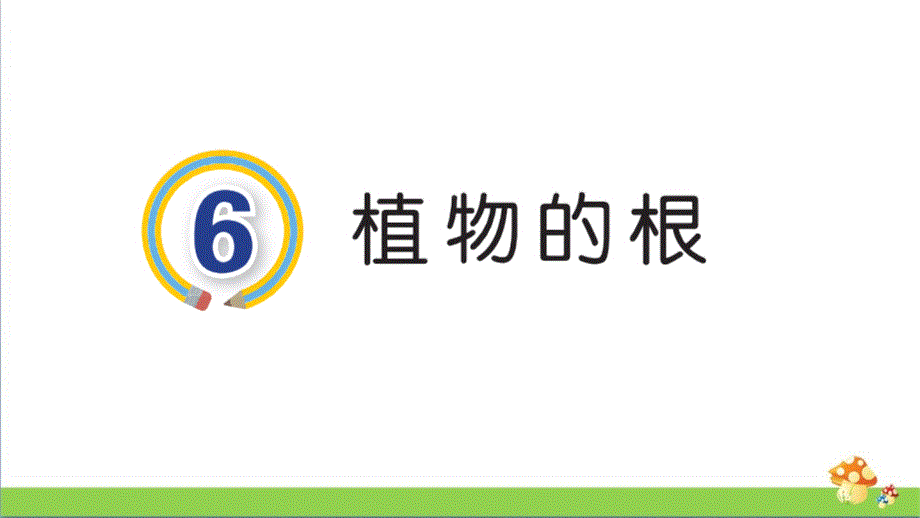 6 植物的根